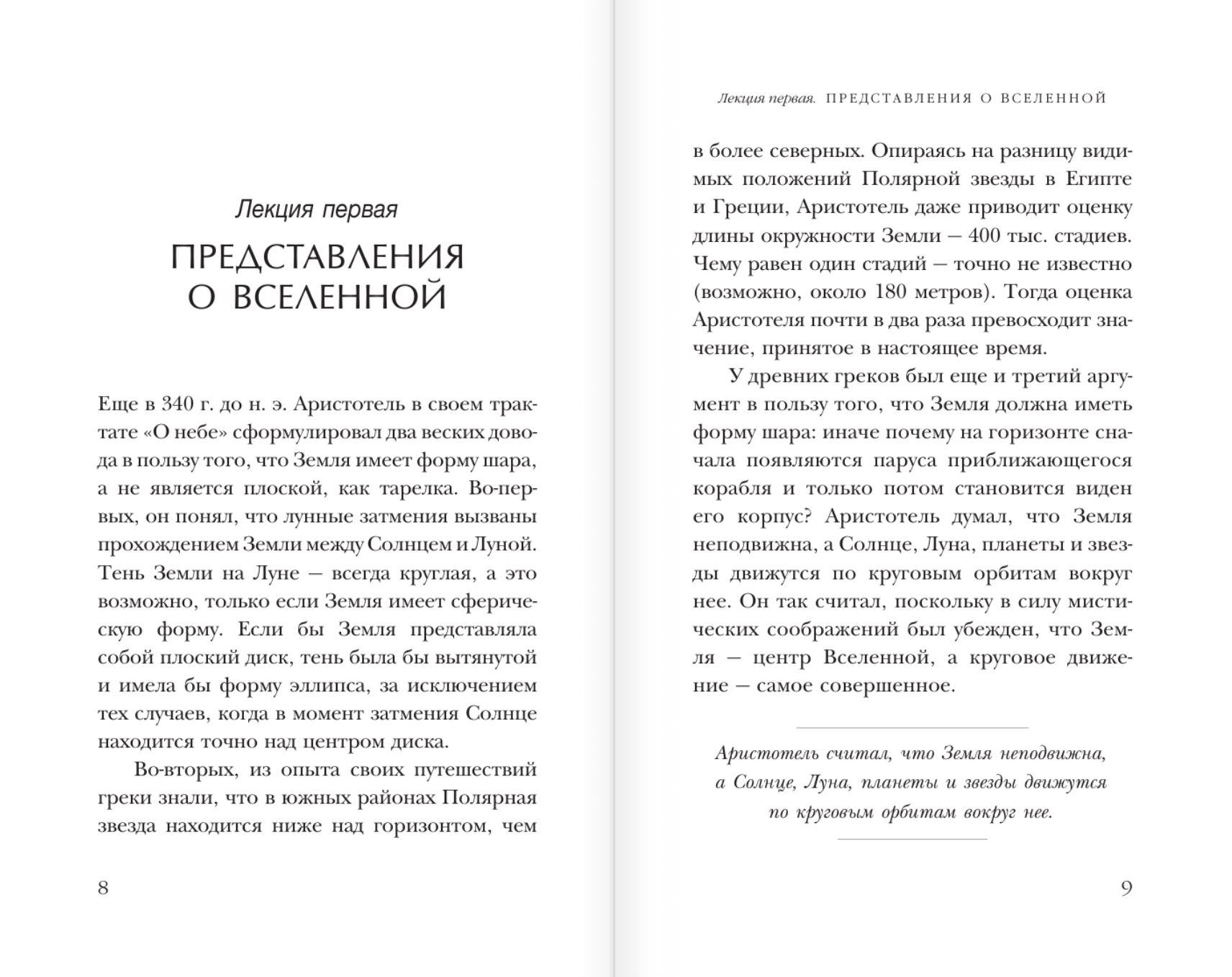 Лекция первая

ПРЕДСТАВЛЕНИЯ О ВСЕЛЕННОЙ

Еще в 340 г. до н. э. Аристотель в своем трактате «О небе» сформулировал два веских довода в пользу того, что Земля имеет форму шара, а не является плоской, как тарелка. Во-первых, он понял, что лунные затмения вызваны прохождением Земли между Солнцем и Луной. Тень Земли на Луне — всегда круглая, а это возможно, только если Земля имеет сферическую форму. Если бы Земля представляла собой плоский диск, тень была бы вытянутой и имела бы форму эллипса, за исключением тех случаев, когда в момент затмения Солнце находится точно над центром диска.

Во-вторых, из опыта своих путешествий греки знали, что в южных районах Полярная звезда находится ниже над горизонтом, чем

8

Лекция первая. ПРЕДСТАВЛЕНИЯ О ВСЕЛЕННОЙ

в более северных. Опираясь на разницу видимых положений Полярной звезды в Египте и Греции, Аристотель даже приводит оценку длины окружности Земли — 400 тыс. стадиев. Чему равен один стадий — точно не известно (возможно, около 180 метров). Тогда оценка Аристотеля почти в два раза превосходит значение, принятое в настоящее время.

У древних греков был еще и третий аргумент в пользу того, что Земля должна иметь форму шара: иначе почему на горизонте сначала появляются паруса приближающегося корабля и только потом становится виден его корпус? Аристотель думал, что Земля неподвижна, а Солнце, Луна, планеты и звезды движутся по круговым орбитам вокруг нее. Он так считал, поскольку в силу мистических соображений был убежден, что Земля — центр Вселенной, а круговое движение — самое совершенное.

Аристотель считал, что Земля неподвижна, а Солнце, Луна, планеты и звезды движутся по круговым орбитам вокруг нее.

9